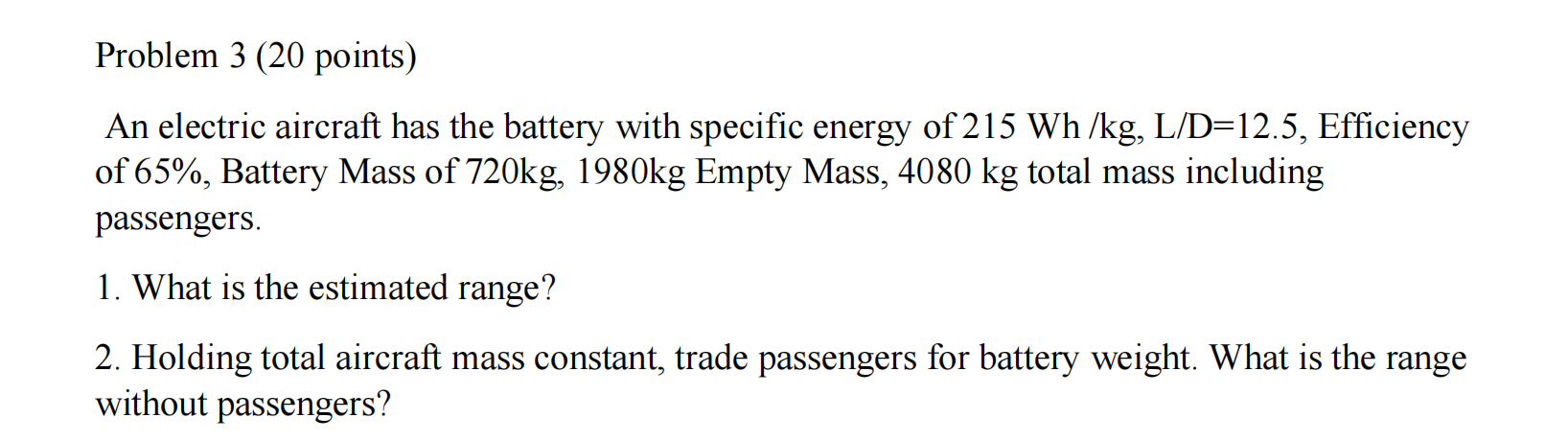 Problem 3 (20 points)

An electric aircraft has the battery with specific energy of 215 Wh /kg, L/D=12.5, Efficiency of 65%, Battery Mass of 720kg, 1980kg Empty Mass, 4080 kg total mass including passengers.

1. What is the estimated range?

2. Holding total aircraft mass constant, trade passengers for battery weight. What is the range without passengers?